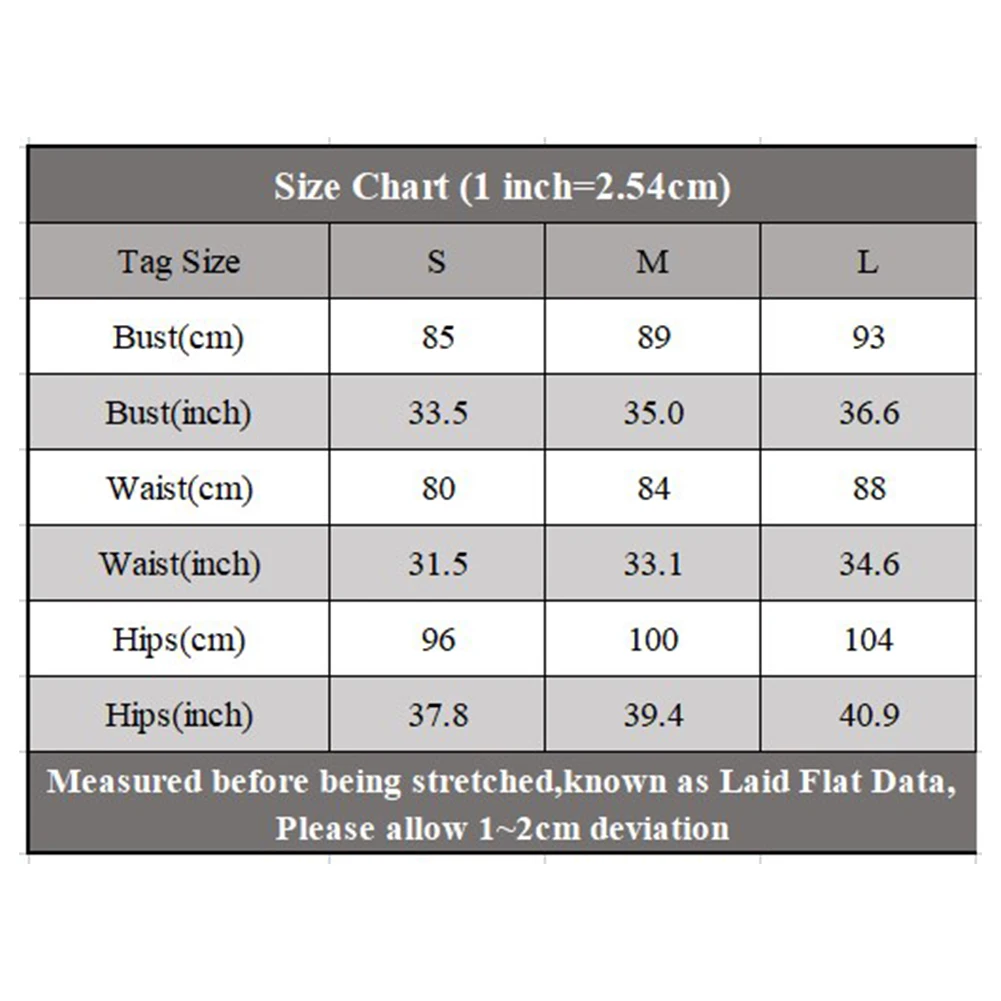 Size Chart (1 inch=2.54cm)

| Tag Size | S | M | L |
|---|---|---|---|
| Bust(cm) | 85 | 89 | 93 |
| Bust(inch) | 33.5 | 35.0 | 36.6 |
| Waist(cm) | 80 | 84 | 88 |
| Waist(inch) | 31.5 | 33.1 | 34.6 |
| Hips(cm) | 96 | 100 | 104 |
| Hips(inch) | 37.8 | 39.4 | 40.9 |

Measured before being stretched,known as Laid Flat Data, Please allow 1~2cm deviation